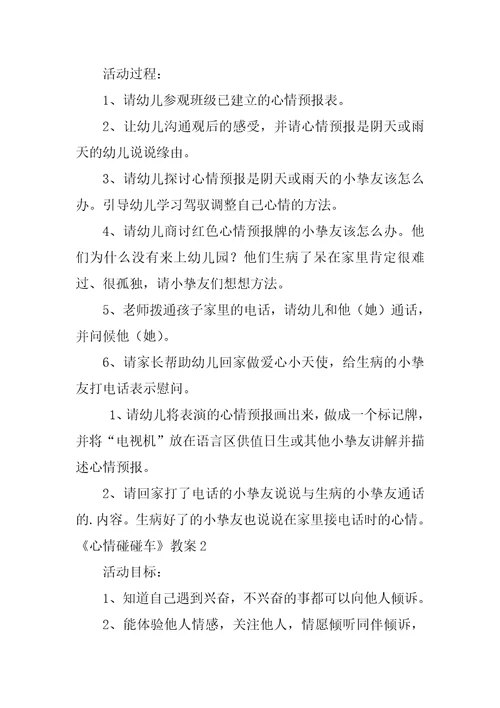 活动过程：

1、请幼儿参观班级已建立的心情预报表。

2、让幼儿沟通观后的感受，并请心情预报是阴天或雨天的幼儿说说缘由。

3、请幼儿探讨心情预报是阴天或雨天的小挚友该怎么办。引导幼儿学习驾驭调整自己心情的方法。

4、请幼儿商讨红色心情预报牌的小挚友该怎么办。他们为什么没有来上幼儿园？他们生病了呆在家里肯定很难过、很孤独，请小挚友们想想方法。

5、老师拨通孩子家里的电话，请幼儿和他（她）通话，并问候他（她）。

6、请家长帮助幼儿回家做爱心小天使，给生病的小挚友打电话表示慰问。

1、请幼儿将表演的心情预报画出来，做成一个标记牌，并将“电视机”放在语言区供值日生或其他小挚友讲解并描述心情预报。

2、请回家打了电话的小挚友说说与生病的小挚友通话的.内容。生病好了的小挚友也说说在家里接电话时的心情。

《心情碰碰车》教案2

活动目标：

1、知道自己遇到兴奋，不兴奋的事都可以向他人倾诉。

2、能体验他人情感，关注他人，情愿倾听同伴倾诉，